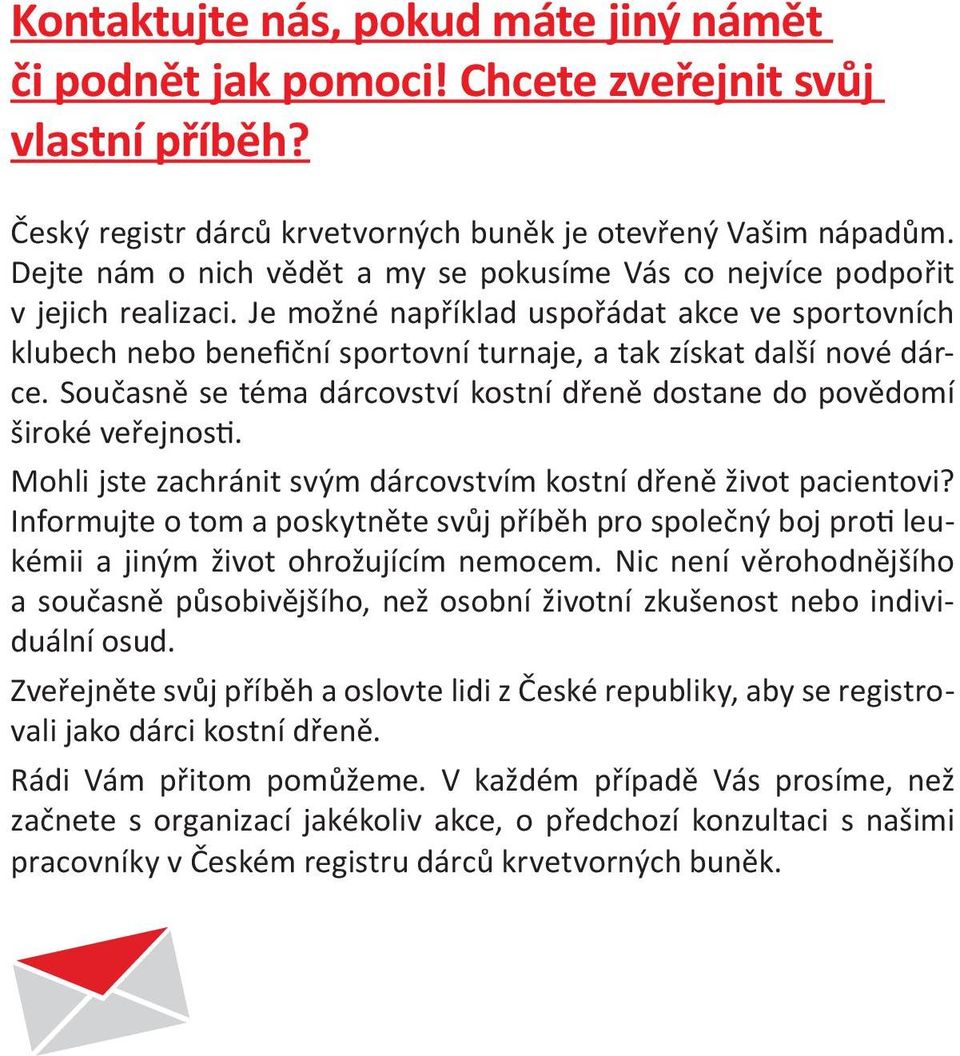 Kontaktujte nás, pokud máte jiný námět či podnět jak pomoci! Chcete zveřejnit svůj vlastní příběh?

Český registr dárců krvetvorných buněk je otevřený Vašim nápadům. Dejte nám o nich vědět a my se pokusíme Vás co nejvíce podpořit v jejich realizaci. Je možné například uspořádat akce ve sportovních klubech nebo benefiční sportovní turnaje, a tak získat další nové dárce. Současně se téma dárcovství kostní dřeně dostane do povědomí široké veřejnosti.

Mohli jste zachránit svým dárcovstvím kostní dřeně život pacientovi? Informujte o tom a poskytněte svůj příběh pro společný boj proti leukémii a jiným život ohrožujícím nemocem. Nic není věrohodnějšího a současně působivějšího, než osobní životní zkušenost nebo individuální osud.

Zveřejněte svůj příběh a oslovte lidi z České republiky, aby se registrovali jako dárci kostní dřeně.

Rádi Vám přitom pomůžeme. V každém případě Vás prosíme, než začnete s organizací jakékoliv akce, o předchozí konzultaci s našimi pracovníky v Českém registru dárců krvetvorných buněk.